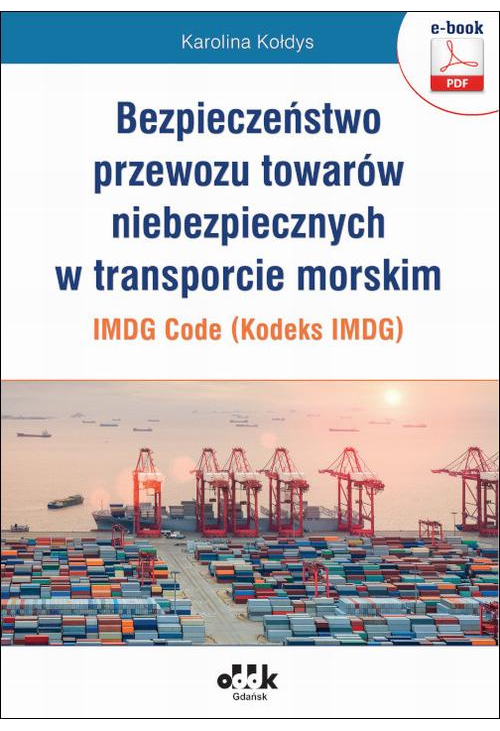 Karolina Kołdys

e-book

PDF

Bezpieczeństwo przewozu towarów niebezpiecznych w transporcie morskim

IMDG Code (Kodeks IMDG)

oddk

Gdańsk